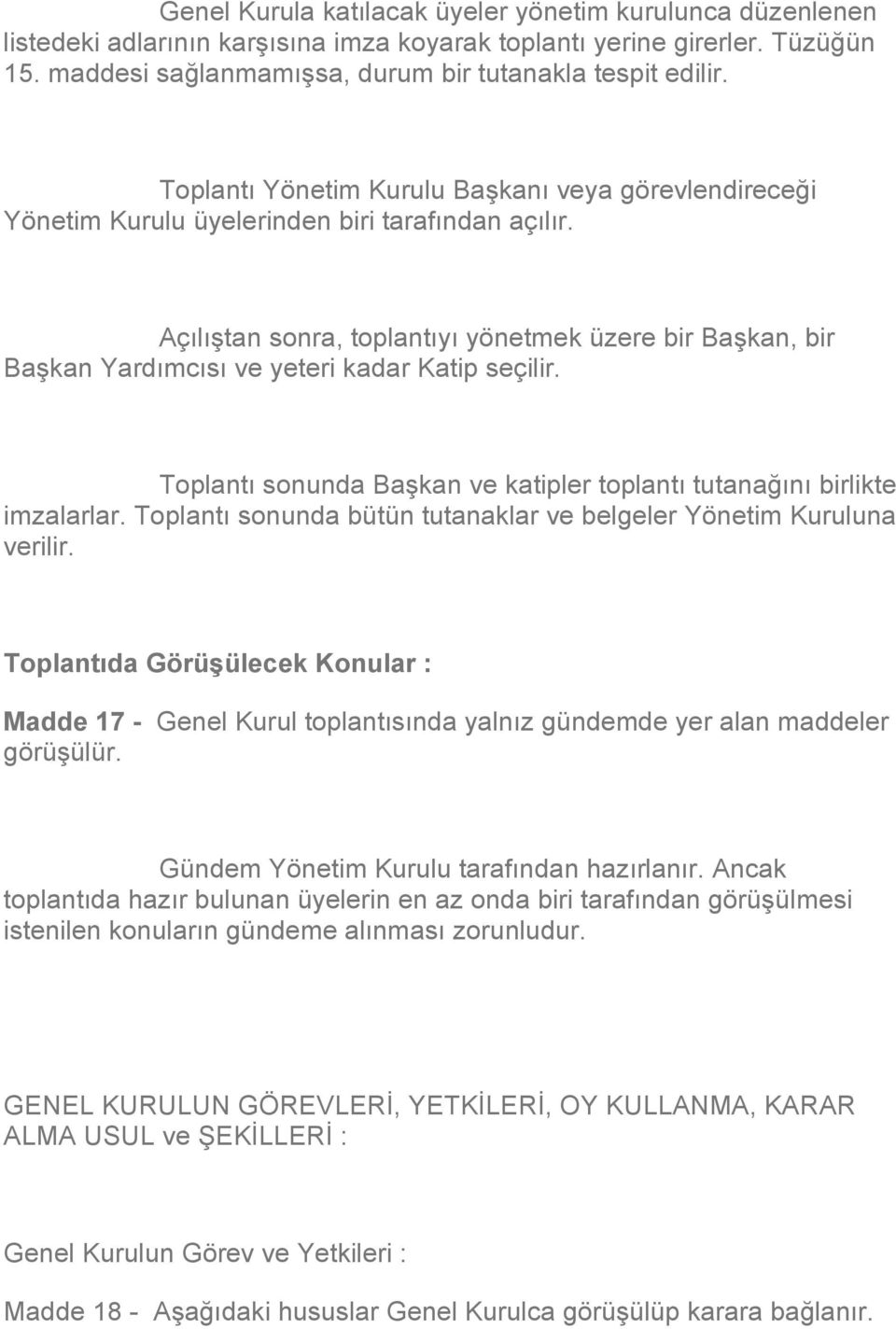 Genel Kurula katılacak üyeler yönetim kurulunca düzenlenen listedeki adlarının karşısına imza koyarak toplantı yerine girerler. Tüzüğün 15. maddesi sağlanmamışsa, durum bir tutanakla tespit edilir.

Toplantı Yönetim Kurulu Başkanı veya görevlendireceği Yönetim Kurulu üyelerinden biri tarafından açılır.

Açılıştan sonra, toplantıyı yönetmek üzere bir Başkan, bir Başkan Yardımcısı ve yeteri kadar Katip seçilir.

Toplantı sonunda Başkan ve katipler toplantı tutanağını birlikte imzalarlar. Toplantı sonunda bütün tutanaklar ve belgeler Yönetim Kuruluna verilir.

Toplantıda Görüşülecek Konular :

Madde 17 - Genel Kurul toplantısında yalnız gündemde yer alan maddeler görüşülür.

Gündem Yönetim Kurulu tarafından hazırlanır. Ancak toplantıda hazır bulunan üyelerin en az onda biri tarafından görüşülmesi istenilen konuların gündeme alınması zorunludur.

GENEL KURULUN GÖREVLERİ, YETKİLERİ, OY KULLANMA, KARAR ALMA USUL ve ŞEKİLLERİ :

Genel Kurulun Görev ve Yetkileri :

Madde 18 - Aşağıdaki hususlar Genel Kurulca görüşülüp karara bağlanır.